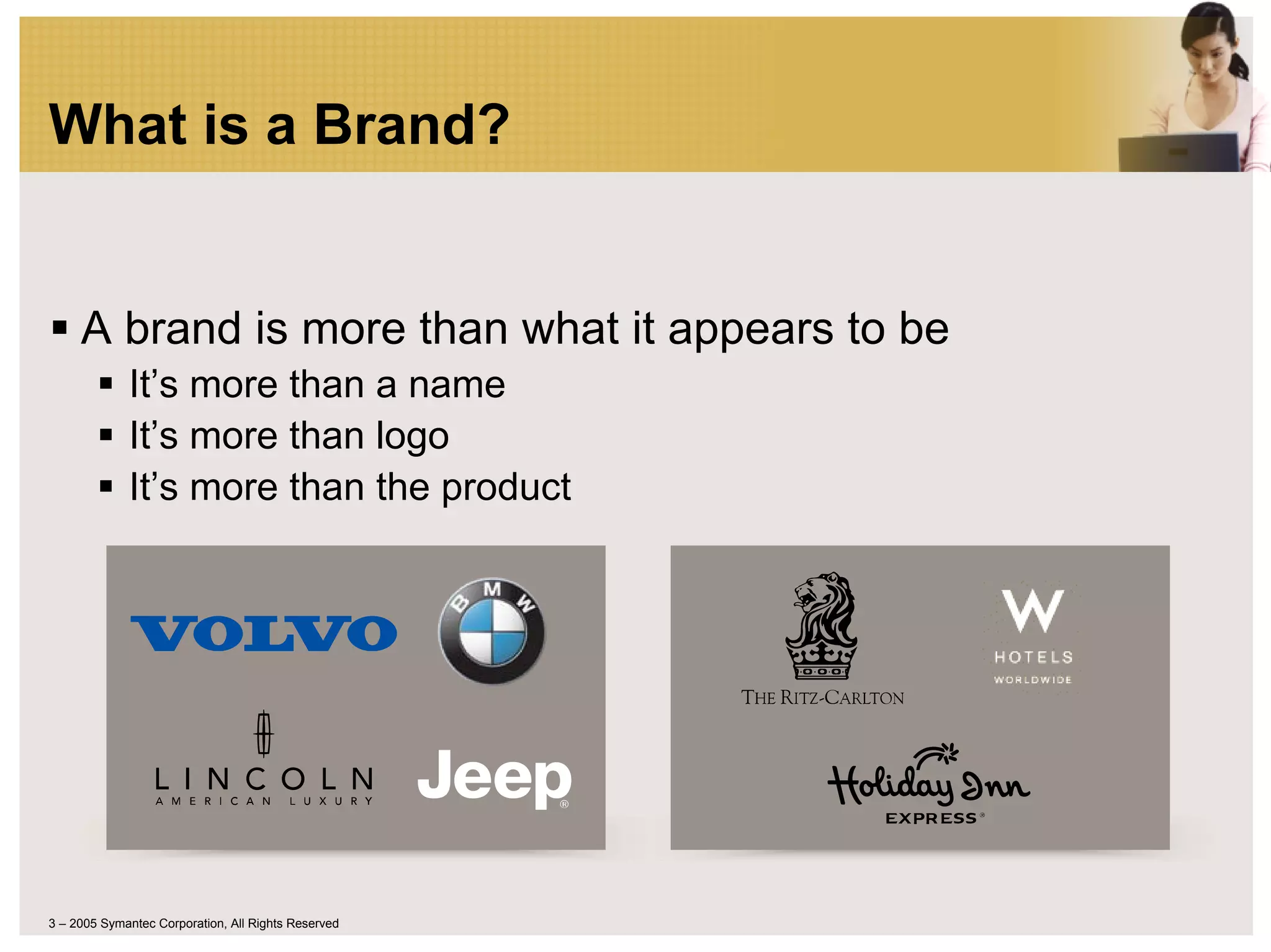 What is a Brand?

▪ A brand is more than what it appears to be
  ▪ It's more than a name
  ▪ It's more than logo
  ▪ It's more than the product

VOLVO

BMW

LINCOLN
AMERICAN LUXURY

Jeep®

THE RITZ-CARLTON

W
HOTELS
WORLDWIDE

Holiday Inn
EXPRESS®

3 – 2005 Symantec Corporation, All Rights Reserved